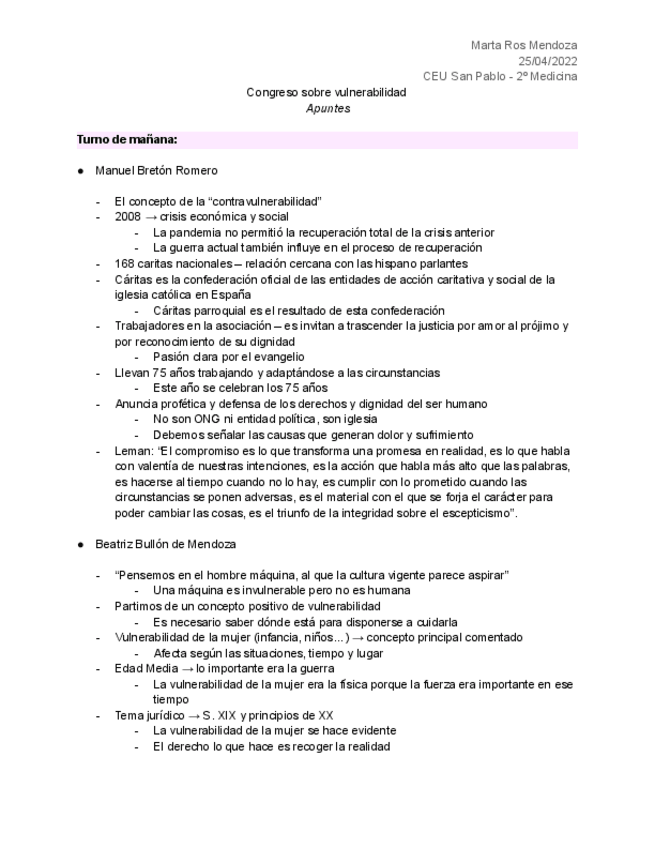 Marta Ros Mendoza
25/04/2022
CEU San Pablo - 2º Medicina

Congreso sobre vulnerabilidad
Apuntes

Turno de mañana:

● Manuel Bretón Romero

- El concepto de la “contravulnerabilidad”
- 2008 → crisis económica y social
  - La pandemia no permitió la recuperación total de la crisis anterior
  - La guerra actual también influye en el proceso de recuperación
- 168 caritas nacionales – relación cercana con las hispano parlantes
- Cáritas es la confederación oficial de las entidades de acción caritativa y social de la iglesia católica en España
  - Cáritas parroquial es el resultado de esta confederación
- Trabajadores en la asociación – es invitan a trascender la justicia por amor al prójimo y por reconocimiento de su dignidad
  - Pasión clara por el evangelio
- Llevan 75 años trabajando y adaptándose a las circunstancias
  - Este año se celebran los 75 años
- Anuncia profética y defensa de los derechos y dignidad del ser humano
  - No son ONG ni entidad política, son iglesia
  - Debemos señalar las causas que generan dolor y sufrimiento
- Leman: “El compromiso es lo que transforma una promesa en realidad, es lo que habla con valentía de nuestras intenciones, es la acción que habla más alto que las palabras, es hacerse al tiempo cuando no lo hay, es cumplir con lo prometido cuando las circunstancias se ponen adversas, es el material con el que se forja el carácter para poder cambiar las cosas, es el triunfo de la integridad sobre el escepticismo”.

● Beatriz Bullón de Mendoza

- “Pensemos en el hombre máquina, al que la cultura vigente parece aspirar”
  - Una máquina es invulnerable pero no es humana
- Partimos de un concepto positivo de vulnerabilidad
  - Es necesario saber dónde está para disponerse a cuidarla
- Vulnerabilidad de la mujer (infancia, niños…) → concepto principal comentado
  - Afecta según las situaciones, tiempo y lugar
- Edad Media → lo importante era la guerra
  - La vulnerabilidad de la mujer era la física porque la fuerza era importante en ese tiempo
- Tema jurídico → S. XIX y principios de XX
  - La vulnerabilidad de la mujer se hace evidente
  - El derecho lo que hace es recoger la realidad